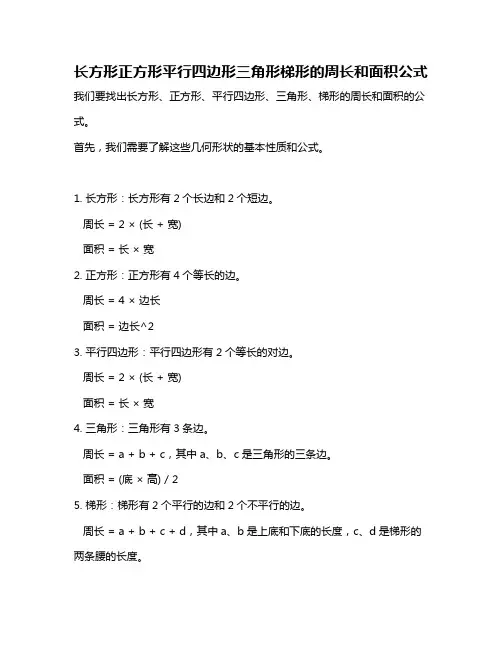 长方形正方形平行四边形三角形梯形的周长和面积公式

我们要找出长方形、正方形、平行四边形、三角形、梯形的周长和面积的公式。

首先，我们需要了解这些几何形状的基本性质和公式。

1. 长方形：长方形有 2 个长边和 2 个短边。

周长 = 2 × (长 + 宽)

面积 = 长 × 宽

2. 正方形：正方形有 4 个等长的边。

周长 = 4 × 边长

面积 = 边长^2

3. 平行四边形：平行四边形有 2 个等长的对边。

周长 = 2 × (长 + 宽)

面积 = 长 × 宽

4. 三角形：三角形有 3 条边。

周长 = a + b + c，其中 a、b、c 是三角形的三条边。

面积 = (底 × 高) / 2

5. 梯形：梯形有 2 个平行的边和 2 个不平行的边。

周长 = a + b + c + d，其中 a、b 是上底和下底的长度，c、d 是梯形的两条腰的长度。